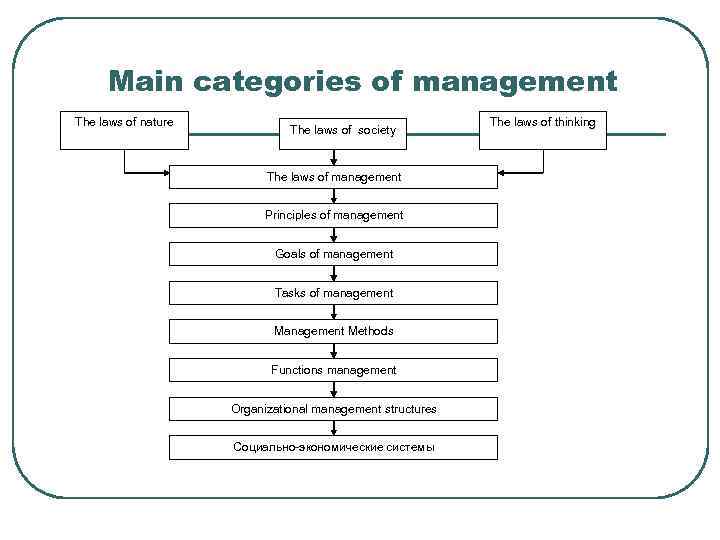 Main categories of management

The laws of nature

The laws of society

The laws of thinking

The laws of management

Principles of management

Goals of management

Tasks of management

Management Methods

Functions management

Organizational management structures

Социально-экономические системы